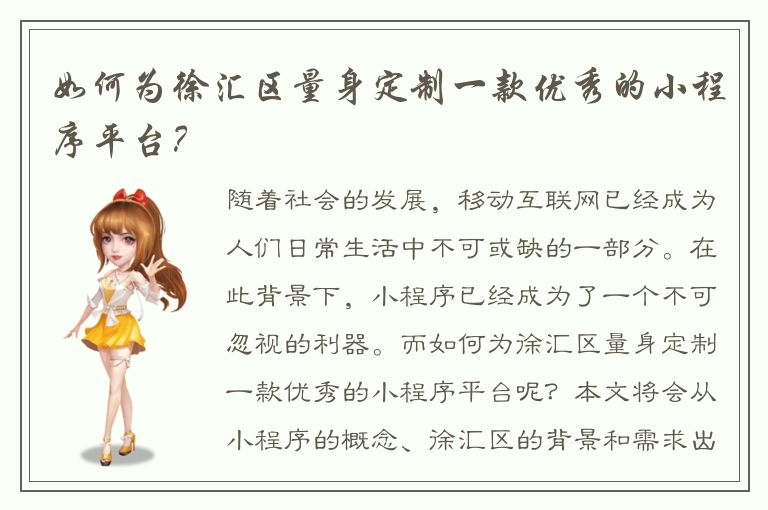 如何为徐汇区量身定制一款优秀的小程序平台？

随着社会的发展，移动互联网已经成为人们日常生活中不可或缺的一部分。在此背景下，小程序已经成为了一个不可忽视的利器。而如何为徐汇区量身定制一款优秀的小程序平台呢？本文将会从小程序的概念、徐汇区的背景和需求出